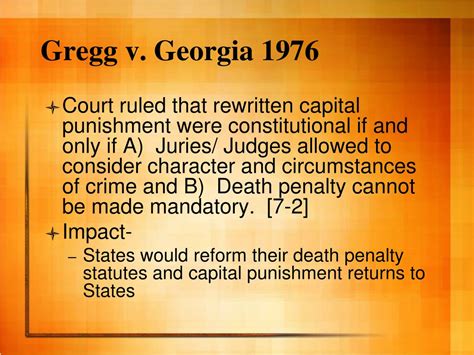 Gregg v. Georgia 1976

Court ruled that rewritten capital punishment were constitutional if and only if A) Juries/ Judges allowed to consider character and circumstances of crime and B) Death penalty cannot be made mandatory. [7-2]

Impact-

– States would reform their death penalty statutes and capital punishment returns to States